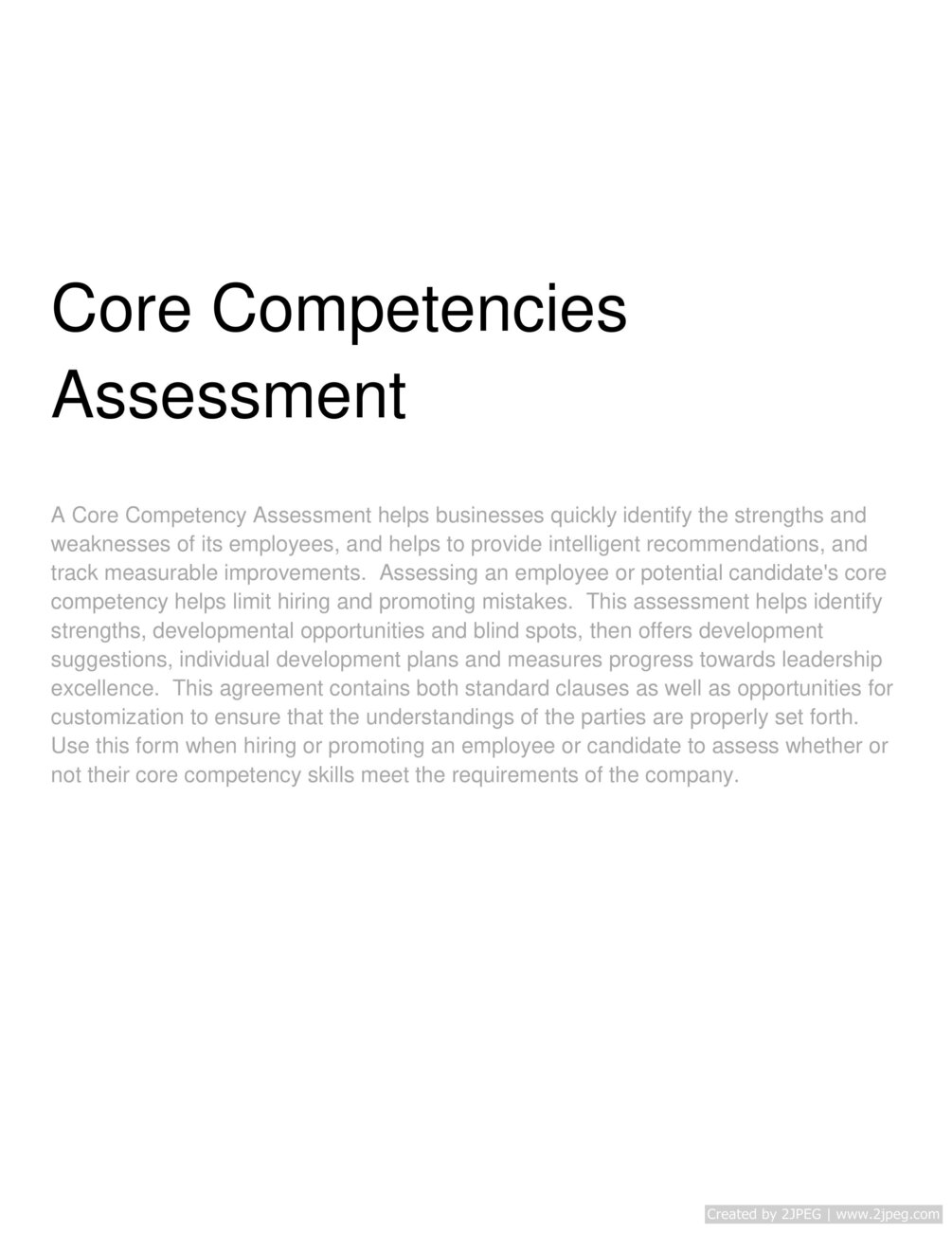 Core Competencies Assessment

A Core Competency Assessment helps businesses quickly identify the strengths and weaknesses of its employees, and helps to provide intelligent recommendations, and track measurable improvements. Assessing an employee or potential candidate's core competency helps limit hiring and promoting mistakes. This assessment helps identify strengths, developmental opportunities and blind spots, then offers development suggestions, individual development plans and measures progress towards leadership excellence. This agreement contains both standard clauses as well as opportunities for customization to ensure that the understandings of the parties are properly set forth. Use this form when hiring or promoting an employee or candidate to assess whether or not their core competency skills meet the requirements of the company.

Created by 2JPEG | www.2jpeg.com